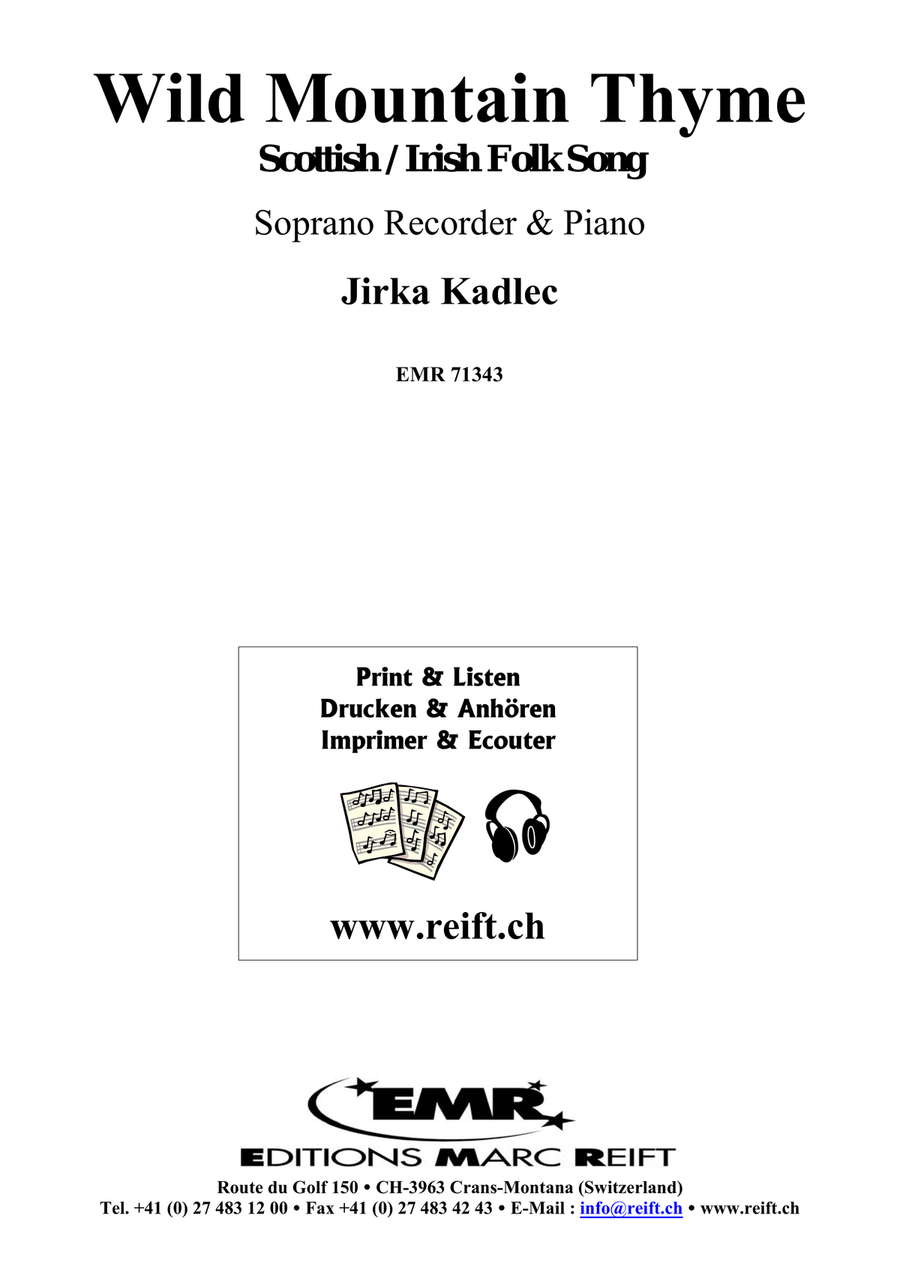 Wild Mountain Thyme
Scottish / Irish Folk Song

Soprano Recorder & Piano

Jirka Kadlec

EMR 71343

Print & Listen
Drucken & Anhören
Imprimer & Ecouter

www.reift.ch

EMR

EDITIONS MARC REIFT

Route du Golf 150 • CH-3963 Crans-Montana (Switzerland)
Tel. +41 (0) 27 483 12 00 • Fax +41 (0) 27 483 42 43 • E-Mail : info@reift.ch • www.reift.ch